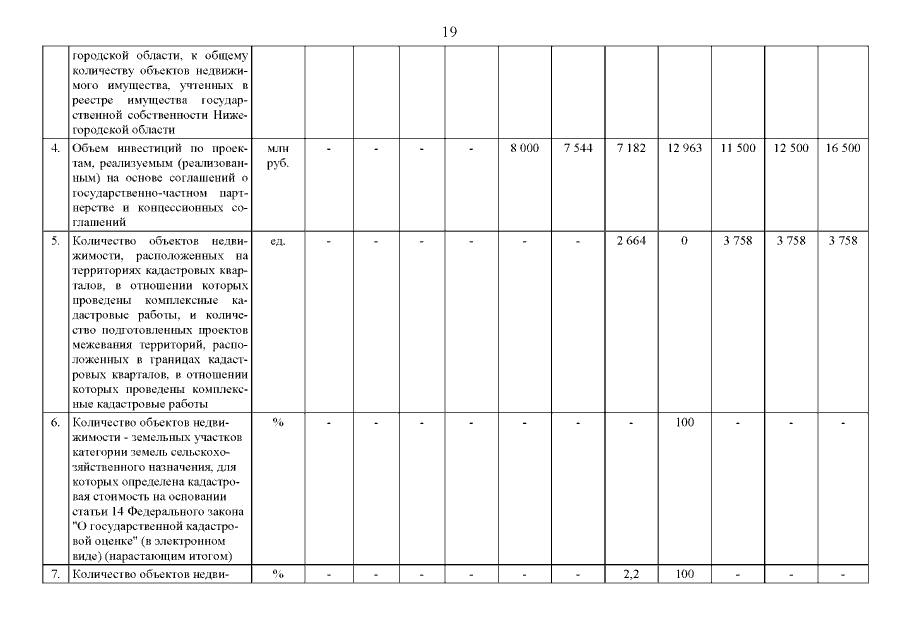 19

|  |  |  |  |  |  |  |  |  |  |  |  |  |  |
|---|---|---|---|---|---|---|---|---|---|---|---|---|---|
|  | городской области, к общему количеству объектов недвижимого имущества, учтенных в реестре имущества государственной собственности Нижегородской области |  |  |  |  |  |  |  |  |  |  |  |  |
| 4. | Объем инвестиций по проектам, реализуемым (реализованным) на основе соглашений о государственно-частном партнерстве и концессионных соглашений | млн руб. | - | - | - | - | 8 000 | 7 544 | 7 182 | 12 963 | 11 500 | 12 500 | 16 500 |
| 5. | Количество объектов недвижимости, расположенных на территориях кадастровых кварталов, в отношении которых проведены комплексные кадастровые работы, и количество подготовленных проектов межевания территорий, расположенных в границах кадастровых кварталов, в отношении которых проведены комплексные кадастровые работы | ед. | - | - | - | - | - | - | 2 664 | 0 | 3 758 | 3 758 | 3 758 |
| 6. | Количество объектов недвижимости - земельных участков категории земель сельскохозяйственного назначения, для которых определена кадастровая стоимость на основании статьи 14 Федерального закона "О государственной кадастровой оценке" (в электронном виде) (нарастающим итогом) | % | - | - | - | - | - | - | - | 100 | - | - | - |
| 7. | Количество объектов недви- | % | - | - | - | - | - | - | 2,2 | 100 | - | - | - |